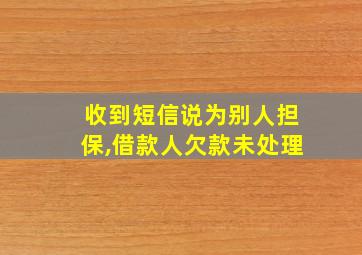 收到短信说为别人担保,借款人欠款未处理